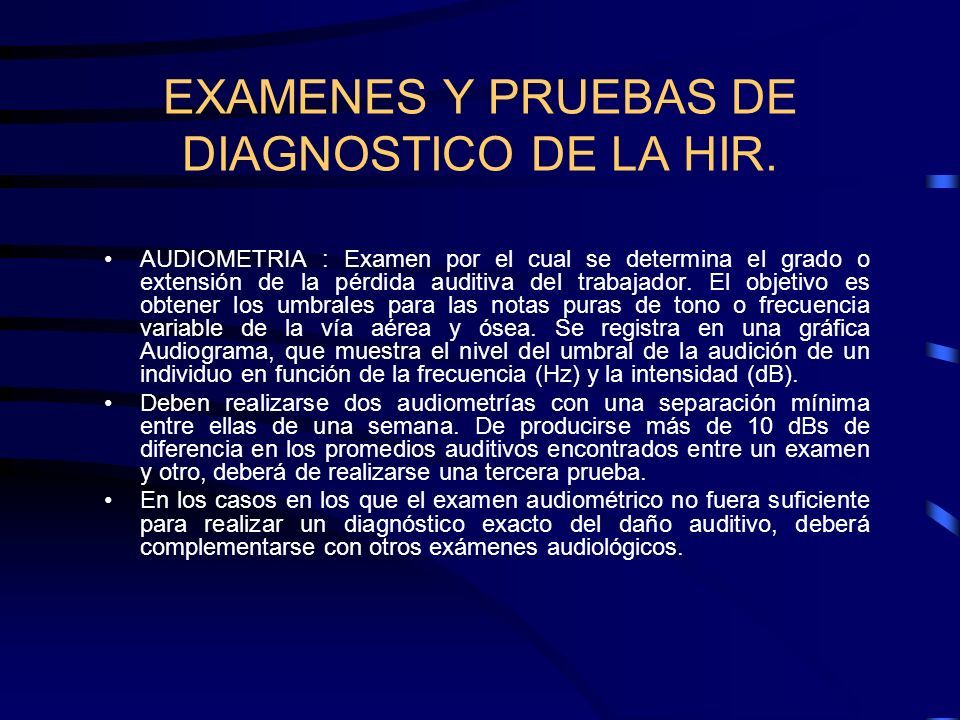 EXAMENES Y PRUEBAS DE DIAGNOSTICO DE LA HIR.

• AUDIOMETRIA : Examen por el cual se determina el grado o extensión de la pérdida auditiva del trabajador. El objetivo es obtener los umbrales para las notas puras de tono o frecuencia variable de la vía aérea y ósea. Se registra en una gráfica Audiograma, que muestra el nivel del umbral de la audición de un individuo en función de la frecuencia (Hz) y la intensidad (dB).

• Deben realizarse dos audiometrías con una separación mínima entre ellas de una semana. De producirse más de 10 dBs de diferencia en los promedios auditivos encontrados entre un examen y otro, deberá de realizarse una tercera prueba.

• En los casos en los que el examen audiométrico no fuera suficiente para realizar un diagnóstico exacto del daño auditivo, deberá complementarse con otros exámenes audiológicos.